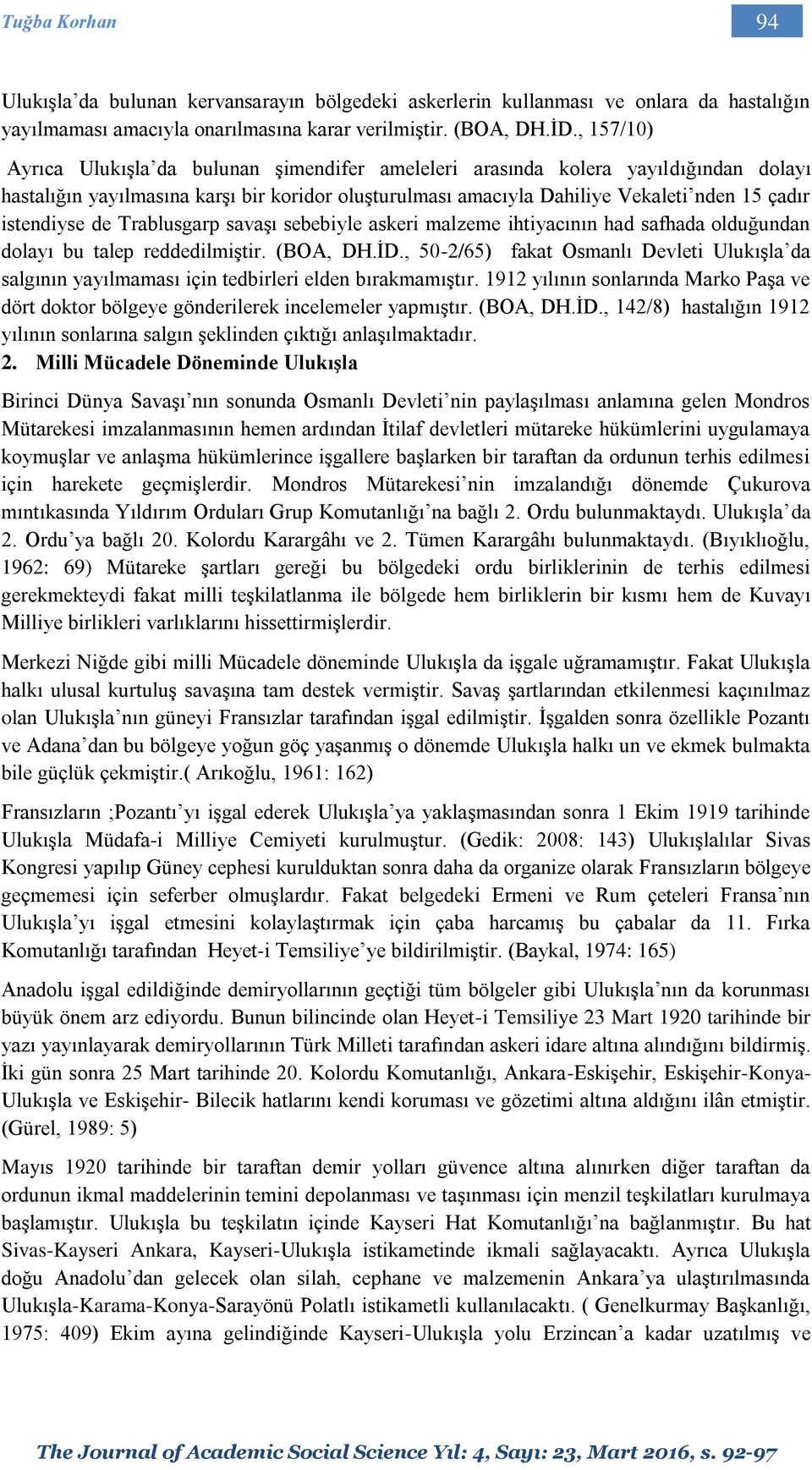 Tuğba Korhan

94

Ulukışla'da bulunan kervansarayın bölgedeki askerlerin kullanması ve onlara da hastalığın yayılmaması amacıyla onarılmasına karar verilmiştir. (BOA, DH.İD., 157/10)

Ayrıca Ulukışla'da bulunan şimendifer ameleleri arasında kolera yayıldığından dolayı hastalığın yayılmasına karşı bir koridor oluşturulması amacıyla Dahiliye Vekaleti'nden 15 çadır istendiyse de Trablusgarp savaşı sebebiyle askeri malzeme ihtiyacının had safhada olduğundan dolayı bu talep reddedilmiştir. (BOA, DH.İD., 50-2/65) fakat Osmanlı Devleti Ulukışla'da salgının yayılmaması için tedbirleri elden bırakmamıştır. 1912 yılının sonlarında Marko Paşa ve dört doktor bölgeye gönderilerek incelemeler yapmıştır. (BOA, DH.İD., 142/8) hastalığın 1912 yılının sonlarına salgın şeklinden çıktığı anlaşılmaktadır.

2. Milli Mücadele Döneminde Ulukışla

Birinci Dünya Savaşı'nın sonunda Osmanlı Devleti'nin paylaşılması anlamına gelen Mondros Mütarekesi imzalanmasının hemen ardından İtilaf devletleri mütareke hükümlerini uygulamaya koymuşlar ve anlaşma hükümlerince işgallere başlarken bir taraftan da ordunun terhis edilmesi için harekete geçmişlerdir. Mondros Mütarekesi'nin imzalandığı dönemde Çukurova mıntıkasında Yıldırım Orduları Grup Komutanlığı'na bağlı 2. Ordu bulunmaktaydı. Ulukışla'da 2. Ordu'ya bağlı 20. Kolordu Karargâhı ve 2. Tümen Karargâhı bulunmaktaydı. (Bıyıklıoğlu, 1962: 69) Mütareke şartları gereği bu bölgedeki ordu birliklerinin de terhis edilmesi gerekmekteydi fakat milli teşkilatlanma ile bölgede hem birliklerin bir kısmı hem de Kuvayı Milliye birlikleri varlıklarını hissettirmişlerdir.

Merkezi Niğde gibi milli Mücadele döneminde Ulukışla da işgale uğramamıştır. Fakat Ulukışla halkı ulusal kurtuluş savaşına tam destek vermiştir. Savaş şartlarından etkilenmesi kaçınılmaz olan Ulukışla'nın güneyi Fransızlar tarafından işgal edilmiştir. İşgalden sonra özellikle Pozantı ve Adana'dan bu bölgeye yoğun göç yaşanmış o dönemde Ulukışla halkı un ve ekmek bulmakta bile güçlük çekmiştir.( Arıkoğlu, 1961: 162)

Fransızların ;Pozantı'yı işgal ederek Ulukışla'ya yaklaşmasından sonra 1 Ekim 1919 tarihinde Ulukışla Müdafa-i Milliye Cemiyeti kurulmuştur. (Gedik: 2008: 143) Ulukışlalılar Sivas Kongresi yapılıp Güney cephesi kurulduktan sonra daha da organize olarak Fransızların bölgeye geçmemesi için seferber olmuşlardır. Fakat belgedeki Ermeni ve Rum çeteleri Fransa'nın Ulukışla'yı işgal etmesini kolaylaştırmak için çaba harcamış bu çabalar da 11. Fırka Komutanlığı tarafından Heyet-i Temsiliye'ye bildirilmiştir. (Baykal, 1974: 165)

Anadolu işgal edildiğinde demiryollarının geçtiği tüm bölgeler gibi Ulukışla'nın da korunması büyük önem arz ediyordu. Bunun bilincinde olan Heyet-i Temsiliye 23 Mart 1920 tarihinde bir yazı yayınlayarak demiryollarının Türk Milleti tarafından askeri idare altına alındığını bildirmiş. İki gün sonra 25 Mart tarihinde 20. Kolordu Komutanlığı, Ankara-Eskişehir, Eskişehir-Konya-Ulukışla ve Eskişehir- Bilecik hatlarını kendi koruması ve gözetimi altına aldığını ilân etmiştir. (Gürel, 1989: 5)

Mayıs 1920 tarihinde bir taraftan demir yolları güvence altına alınırken diğer taraftan da ordunun ikmal maddelerinin temini depolanması ve taşınması için menzil teşkilatları kurulmaya başlamıştır. Ulukışla bu teşkilatın içinde Kayseri Hat Komutanlığı'na bağlanmıştır. Bu hat Sivas-Kayseri Ankara, Kayseri-Ulukışla istikametinde ikmali sağlayacaktı. Ayrıca Ulukışla doğu Anadolu'dan gelecek olan silah, cephane ve malzemenin Ankara'ya ulaştırılmasında Ulukışla-Karama-Konya-Sarayönü Polatlı istikametli kullanılacaktı. ( Genelkurmay Başkanlığı, 1975: 409) Ekim ayına gelindiğinde Kayseri-Ulukışla yolu Erzincan'a kadar uzatılmış ve

The Journal of Academic Social Science Yıl: 4, Sayı: 23, Mart 2016, s. 92-97